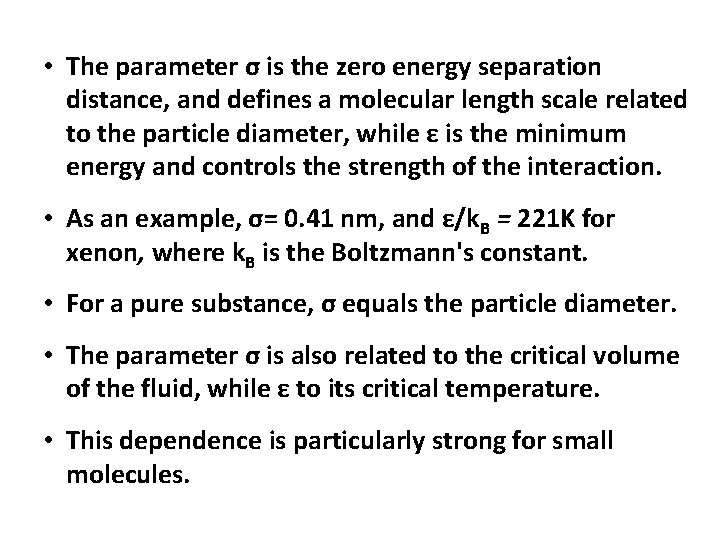 • The parameter σ is the zero energy separation distance, and defines a molecular length scale related to the particle diameter, while ε is the minimum energy and controls the strength of the interaction.

• As an example, σ= 0.41 nm, and $ε/k_B$ = 221K for xenon, where $k_B$ is the Boltzmann's constant.

• For a pure substance, σ equals the particle diameter.

• The parameter σ is also related to the critical volume of the fluid, while ε to its critical temperature.

• This dependence is particularly strong for small molecules.